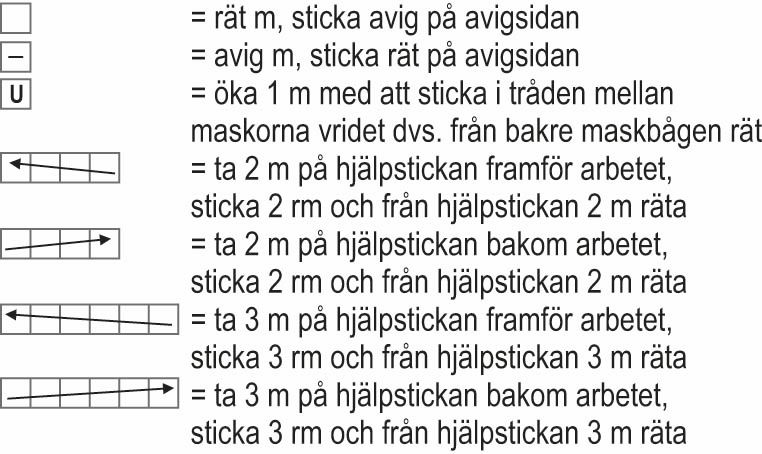 = rät m, sticka avig på avigsidan

–
= avig m, sticka rät på avigsidan

U
= öka 1 m med att sticka i tråden mellan maskorna vridet dvs. från bakre maskbågen rät

= ta 2 m på hjälpstickan framför arbetet, sticka 2 rm och från hjälpstickan 2 m räta

= ta 2 m på hjälpstickan bakom arbetet, sticka 2 rm och från hjälpstickan 2 m räta

= ta 3 m på hjälpstickan framför arbetet, sticka 3 rm och från hjälpstickan 3 m räta

= ta 3 m på hjälpstickan bakom arbetet, sticka 3 rm och från hjälpstickan 3 m räta